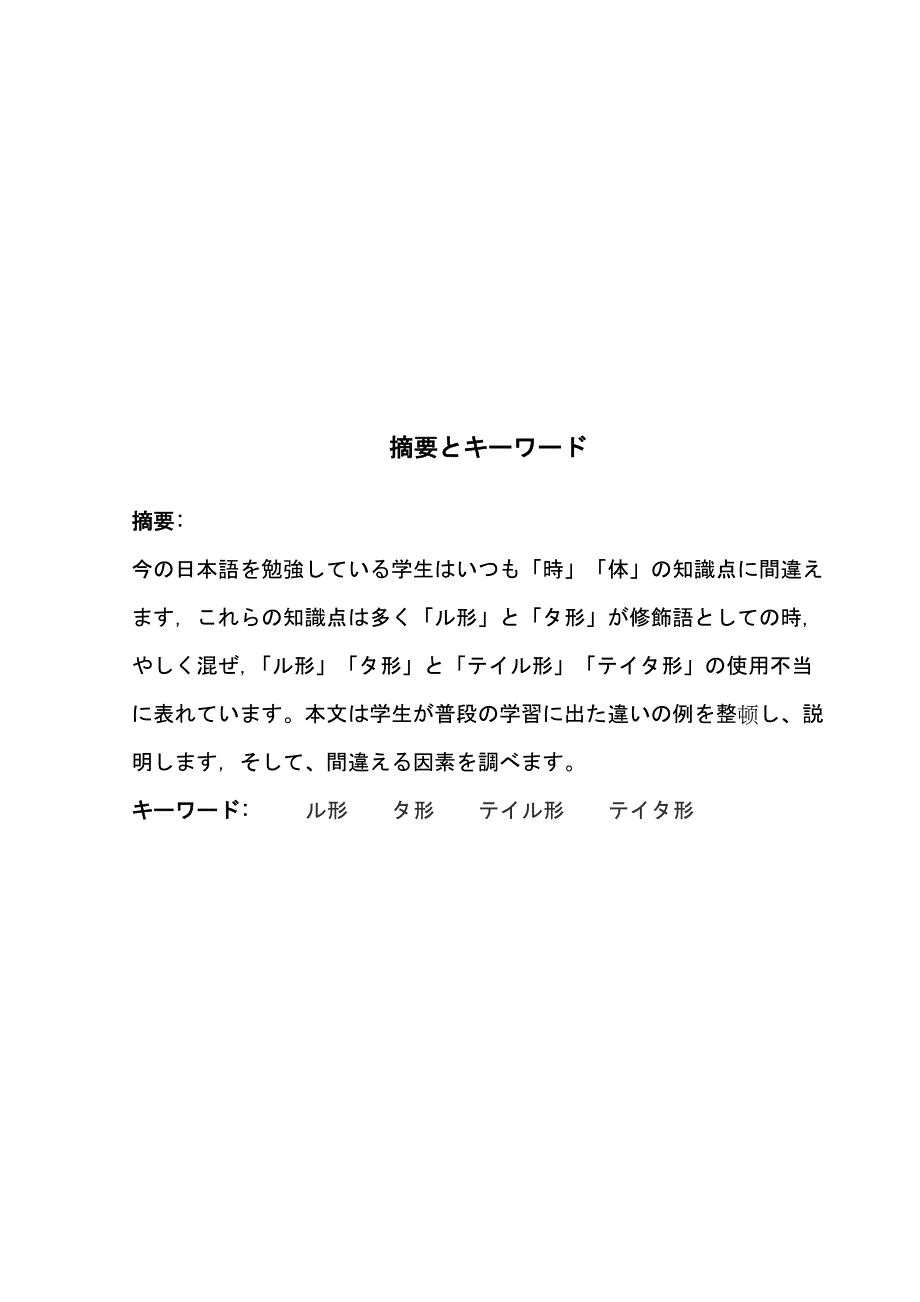 摘要とキーワード

摘要:

今の日本語を勉強している学生はいつも「時」「体」の知識点に間違えます，これらの知識点は多く「ル形」と「タ形」が修飾語としての時，やしく混ぜ，「ル形」「タ形」と「テイル形」「テイタ形」の使用不当に表れています。本文は学生が普段の学習に出た違いの例を整顿し、説明します，そして、間違える因素を調べます。

キーワード:　　ル形　　タ形　　テイル形　　テイタ形